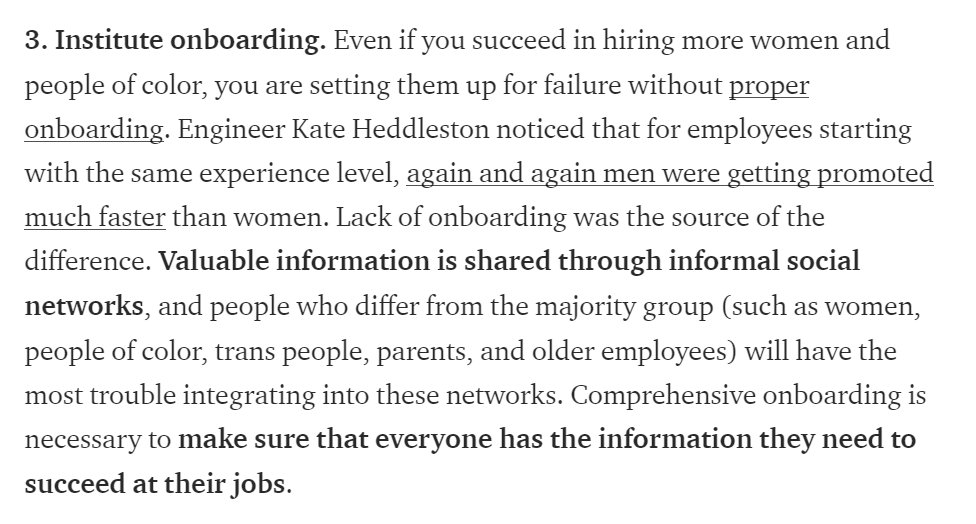 3. Institute onboarding. Even if you succeed in hiring more women and people of color, you are setting them up for failure without proper onboarding. Engineer Kate Heddleston noticed that for employees starting with the same experience level, again and again men were getting promoted much faster than women. Lack of onboarding was the source of the difference. Valuable information is shared through informal social networks, and people who differ from the majority group (such as women, people of color, trans people, parents, and older employees) will have the most trouble integrating into these networks. Comprehensive onboarding is necessary to make sure that everyone has the information they need to succeed at their jobs.